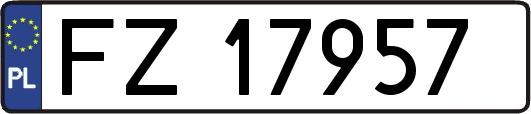 PL
FZ 17957